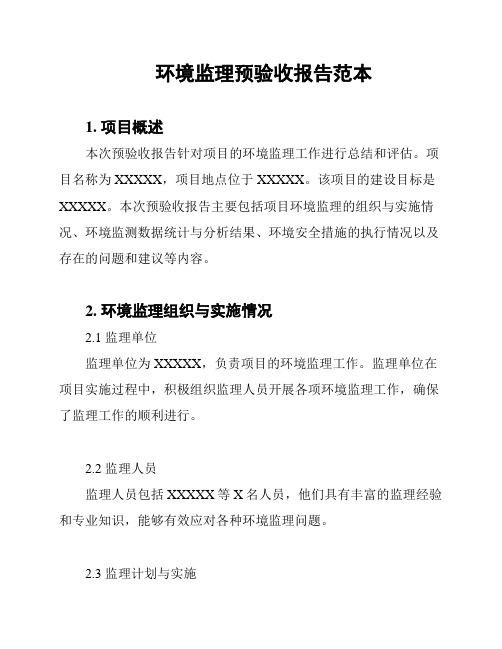 环境监理预验收报告范本

1. 项目概述

本次预验收报告针对项目的环境监理工作进行总结和评估。项目名称为 XXXXX，项目地点位于 XXXXX。该项目的建设目标是 XXXXX。本次预验收报告主要包括项目环境监理的组织与实施情况、环境监测数据统计与分析结果、环境安全措施的执行情况以及存在的问题和建议等内容。

2. 环境监理组织与实施情况

2.1 监理单位

监理单位为 XXXXX，负责项目的环境监理工作。监理单位在项目实施过程中，积极组织监理人员开展各项环境监理工作，确保了监理工作的顺利进行。

2.2 监理人员

监理人员包括 XXXXX 等 X 名人员，他们具有丰富的监理经验和专业知识，能够有效应对各种环境监理问题。

2.3 监理计划与实施